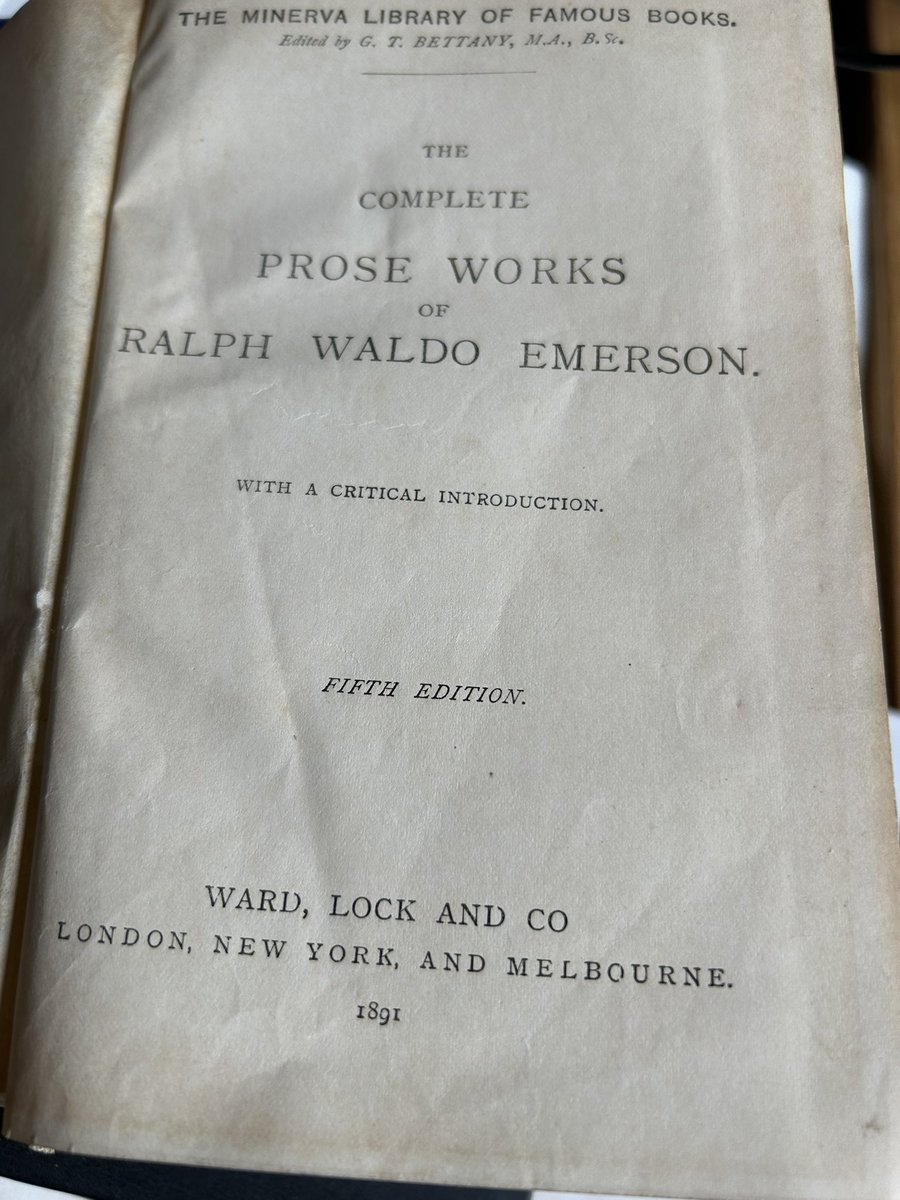 THE MINERVA LIBRARY OF FAMOUS BOOKS.
Edited by G. T. BETTANY, M.A., B.Sc.

THE
COMPLETE
PROSE WORKS
OF
RALPH WALDO EMERSON.

WITH A CRITICAL INTRODUCTION.

FIFTH EDITION.

WARD, LOCK AND CO
LONDON, NEW YORK, AND MELBOURNE.
1891